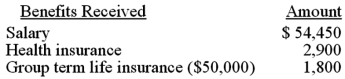 | Benefits Received | Amount |
|---|---|
| Salary | \$ 54,450 |
| Health insurance | 2,900 |
| Group term life insurance (\$50,000) | 1,800 |